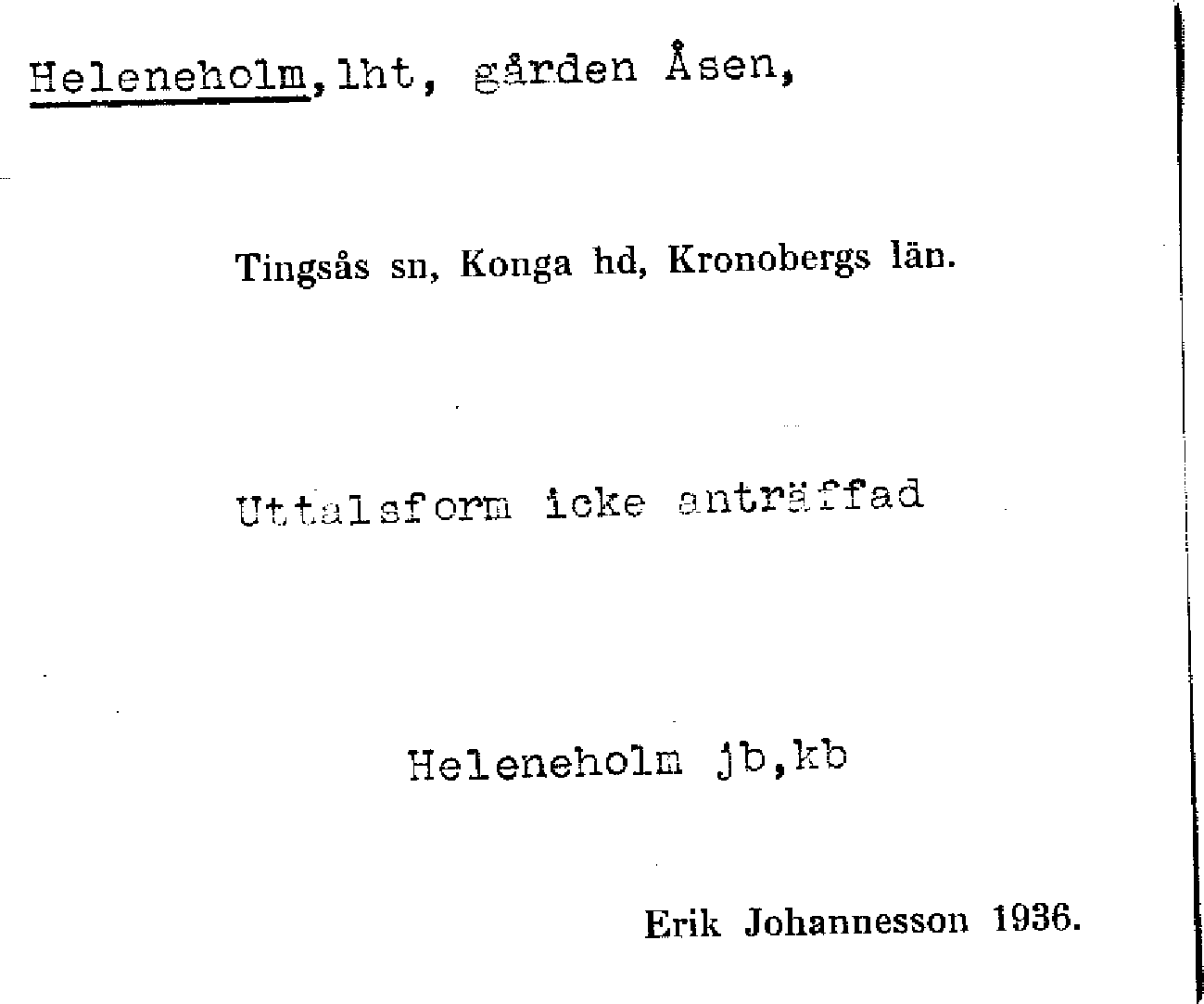 Heleneholm, lht, gården Åsen,

Tingsås sn, Konga hd, Kronobergs län.

Uttalsform icke anträffad

Heleneholm jb,kb

Erik Johannesson 1936.